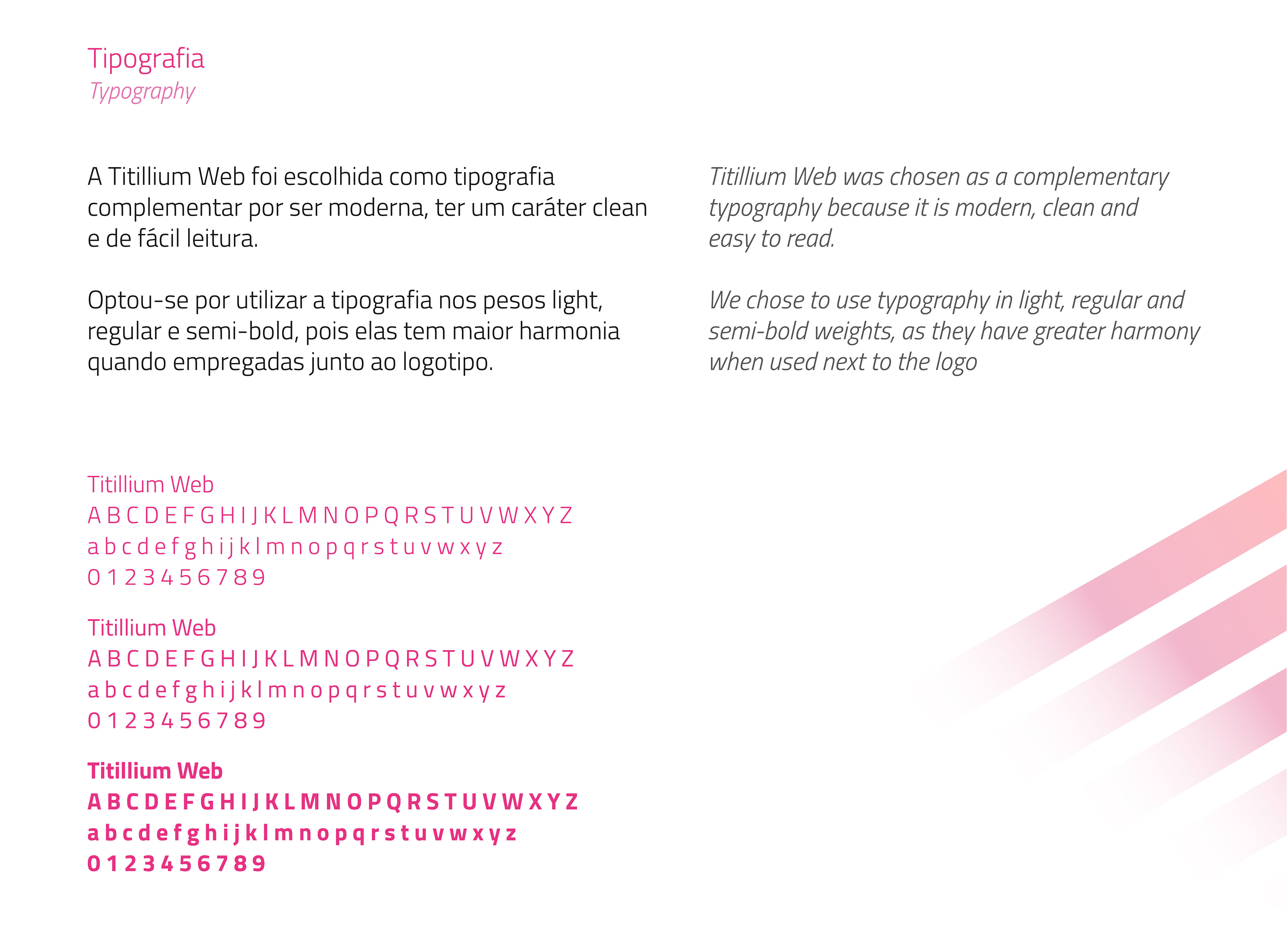 Tipografia
Typography

A Titillium Web foi escolhida como tipografia complementar por ser moderna, ter um caráter clean e de fácil leitura.

Optou-se por utilizar a tipografia nos pesos light, regular e semi-bold, pois elas tem maior harmonia quando empregadas junto ao logotipo.

Titillium Web was chosen as a complementary typography because it is modern, clean and easy to read.

We chose to use typography in light, regular and semi-bold weights, as they have greater harmony when used next to the logo

Titillium Web
A B C D E F G H I J K L M N O P Q R S T U V W X Y Z
a b c d e f g h i j k l m n o p q r s t u v w x y z
0 1 2 3 4 5 6 7 8 9

Titillium Web
A B C D E F G H I J K L M N O P Q R S T U V W X Y Z
a b c d e f g h i j k l m n o p q r s t u v w x y z
0 1 2 3 4 5 6 7 8 9

Titillium Web
A B C D E F G H I J K L M N O P Q R S T U V W X Y Z
a b c d e f g h i j k l m n o p q r s t u v w x y z
0 1 2 3 4 5 6 7 8 9